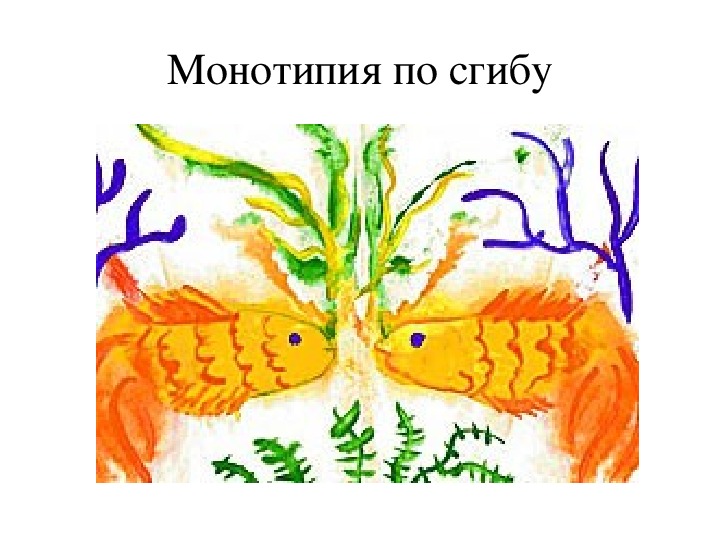 Монотипия по сгибу